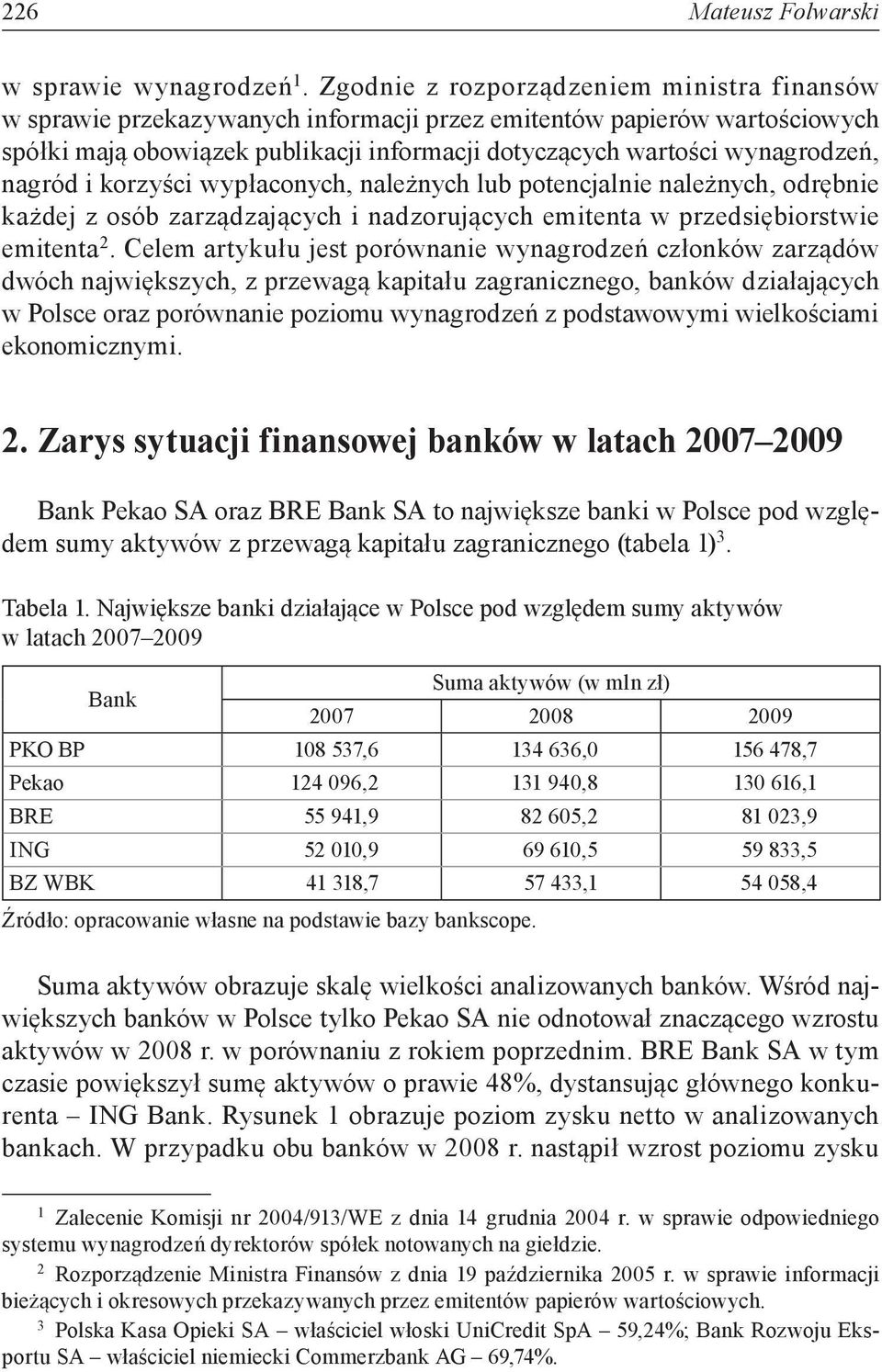 226 Mateusz Folwarski

w sprawie wynagrodzeń$^1$. Zgodnie z rozporządzeniem ministra finansów w sprawie przekazywanych informacji przez emitentów papierów wartościowych spółki mają obowiązek publikacji informacji dotyczących wartości wynagrodzeń, nagród i korzyści wypłaconych, należnych lub potencjalnie należnych, odrębnie każdej z osób zarządzających i nadzorujących emitenta w przedsiębiorstwie emitenta$^2$. Celem artykułu jest porównanie wynagrodzeń członków zarządów dwóch największych, z przewagą kapitału zagranicznego, banków działających w Polsce oraz porównanie poziomu wynagrodzeń z podstawowymi wielkościami ekonomicznymi.

2. Zarys sytuacji finansowej banków w latach 2007–2009

Bank Pekao SA oraz BRE Bank SA to największe banki w Polsce pod względem sumy aktywów z przewagą kapitału zagranicznego (tabela 1)$^3$.

Tabela 1. Największe banki działające w Polsce pod względem sumy aktywów w latach 2007–2009

| Bank | Suma aktywów (w mln zł) | | |
|---|---|---|---|
| | 2007 | 2008 | 2009 |
| PKO BP | 108 537,6 | 134 636,0 | 156 478,7 |
| Pekao | 124 096,2 | 131 940,8 | 130 616,1 |
| BRE | 55 941,9 | 82 605,2 | 81 023,9 |
| ING | 52 010,9 | 69 610,5 | 59 833,5 |
| BZ WBK | 41 318,7 | 57 433,1 | 54 058,4 |

Źródło: opracowanie własne na podstawie bazy bankscope.

Suma aktywów obrazuje skalę wielkości analizowanych banków. Wśród największych banków w Polsce tylko Pekao SA nie odnotował znaczącego wzrostu aktywów w 2008 r. w porównaniu z rokiem poprzednim. BRE Bank SA w tym czasie powiększył sumę aktywów o prawie 48%, dystansując głównego konkurenta – ING Bank. Rysunek 1 obrazuje poziom zysku netto w analizowanych bankach. W przypadku obu banków w 2008 r. nastąpił wzrost poziomu zysku

$^1$ Zalecenie Komisji nr 2004/913/WE z dnia 14 grudnia 2004 r. w sprawie odpowiedniego systemu wynagrodzeń dyrektorów spółek notowanych na giełdzie.
$^2$ Rozporządzenie Ministra Finansów z dnia 19 października 2005 r. w sprawie informacji bieżących i okresowych przekazywanych przez emitentów papierów wartościowych.
$^3$ Polska Kasa Opieki SA – właściciel włoski UniCredit SpA – 59,24%; Bank Rozwoju Eksportu SA – właściciel niemiecki Commerzbank AG – 69,74%.